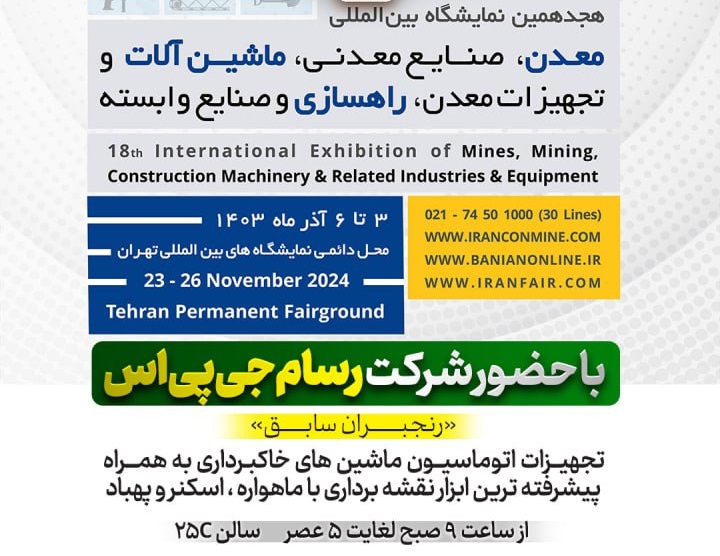 هجدهمین نمایشگاه بین المللی

معدن، صنایع معدنی، ماشین آلات و تجهیزات معدن، راهسازی و صنایع وابسته

18th International Exhibition of Mines, Mining, Construction Machinery & Related Industries & Equipment

۳ تا ۶ آذر ماه ۱۴۰۳

محل دائمی نمایشگاه های بین المللی تهران

23 - 26 November 2024

Tehran Permanent Fairground

021 - 74 50 1000 (30 Lines)
WWW.IRANCONMINE.COM
WWW.BANIANONLINE.IR
WWW.IRANFAIR.COM

با حضور شرکت رسام جی پی اس

«رنجبران سابق»

تجهیزات اتوماسیون ماشین های خاکبرداری به همراه پیشرفته ترین ابزار نقشه برداری با ماهواره ، اسکنر و پهباد

از ساعت ۹ صبح لغایت ۵ عصر سالن ۲۵C